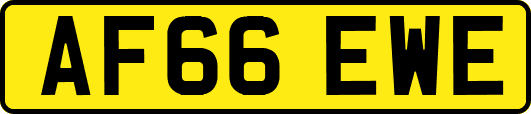 AF66 EWE